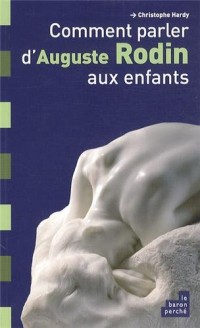 → Christophe Hardy

Comment parler d'Auguste Rodin aux enfants

le baron perché